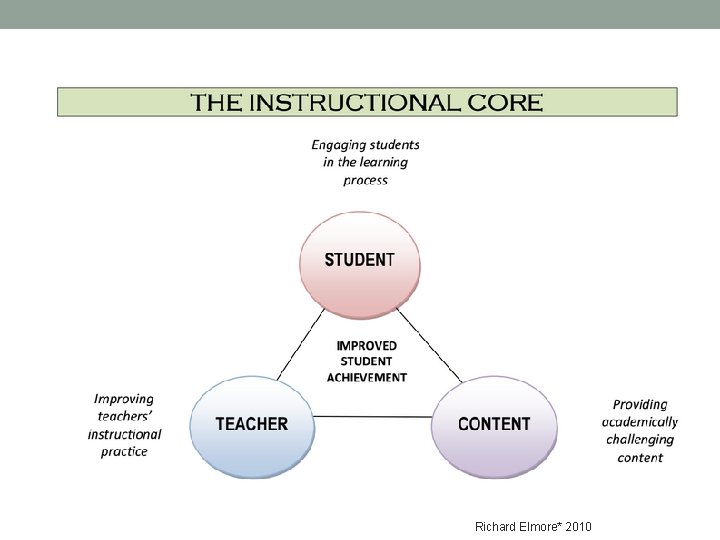 THE INSTRUCTIONAL CORE

Engaging students in the learning process

STUDENT

IMPROVED STUDENT ACHIEVEMENT

Improving teachers' instructional practice

TEACHER

CONTENT

Providing academically challenging content

Richard Elmore* 2010